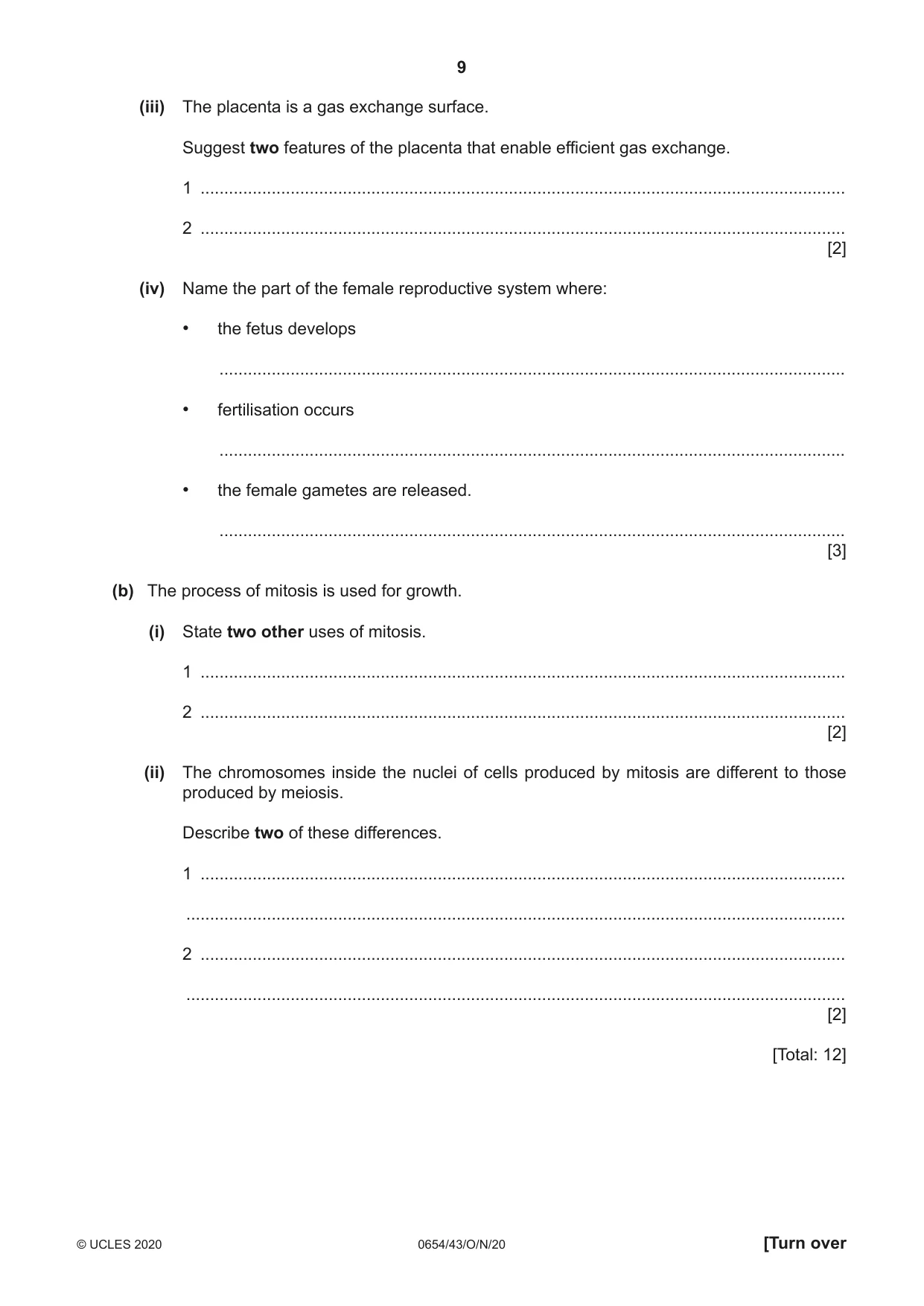 9

(iii) The placenta is a gas exchange surface.

Suggest two features of the placenta that enable efficient gas exchange.

1 ____

2 ____
[2]

(iv) Name the part of the female reproductive system where:

• the fetus develops

____

• fertilisation occurs

____

• the female gametes are released.

____
[3]

(b) The process of mitosis is used for growth.

(i) State two other uses of mitosis.

1 ____

2 ____
[2]

(ii) The chromosomes inside the nuclei of cells produced by mitosis are different to those produced by meiosis.

Describe two of these differences.

1 ____

____

2 ____

____
[2]

[Total: 12]

© UCLES 2020 0654/43/O/N/20 [Turn over